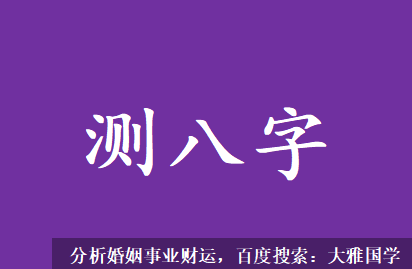 测八字

分析婚姻事业财运，百度搜索：大雅国学